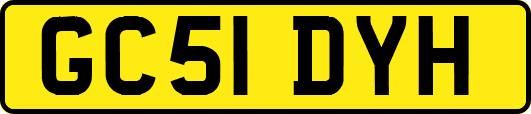 GC51 DYH